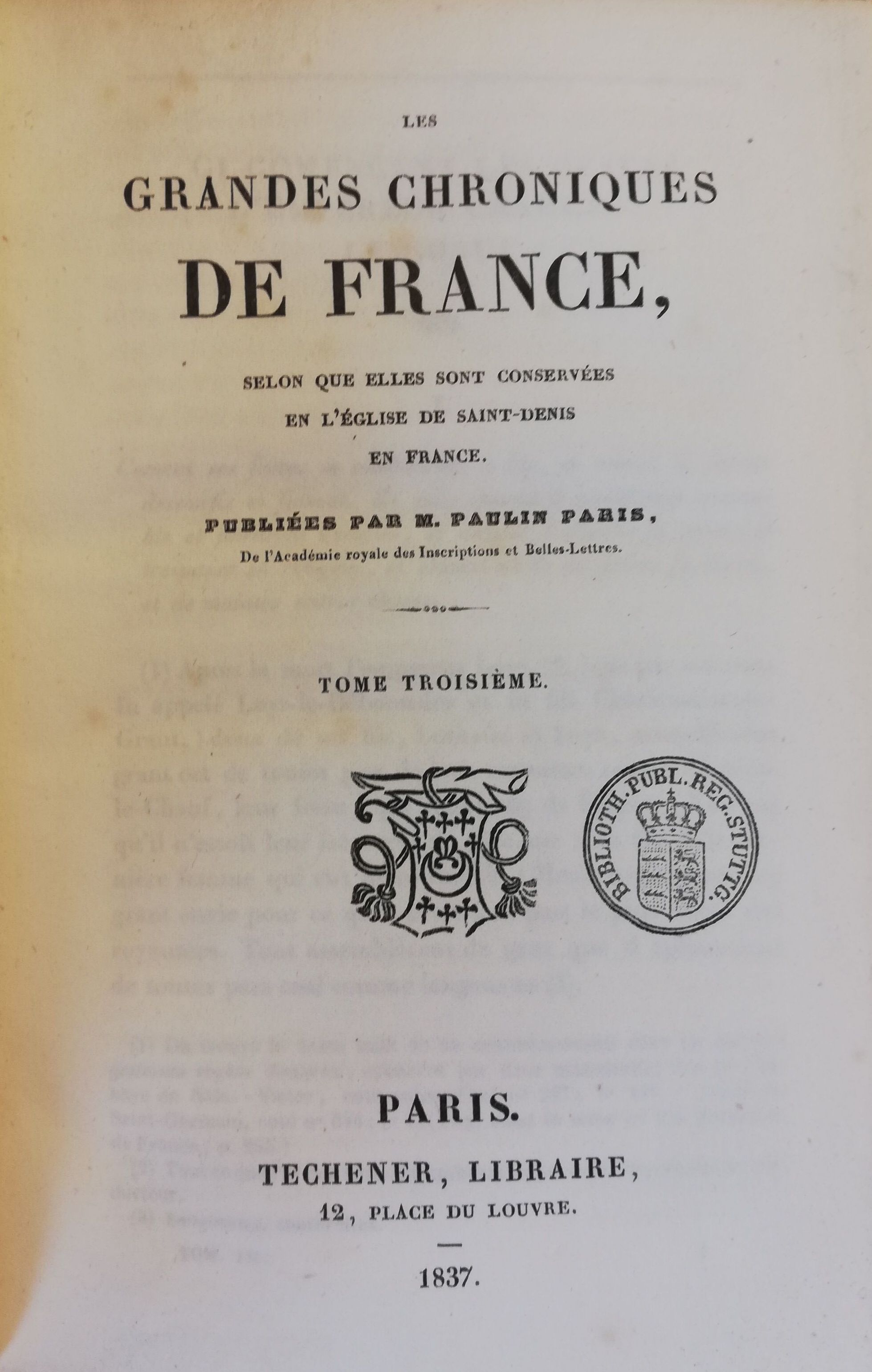 LES

GRANDES CHRONIQUES

DE FRANCE,

SELON QUE ELLES SONT CONSERVÉES
EN L'ÉGLISE DE SAINT-DENIS
EN FRANCE.

PUBLIÉES PAR M. PAULIN PARIS,
De l'Académie royale des Inscriptions et Belles-Lettres.

TOME TROISIÈME.

BIBLIOTH. PUBL. REG. STUTTG.

PARIS.

TECHENER, LIBRAIRE,
12, PLACE DU LOUVRE.

1837.